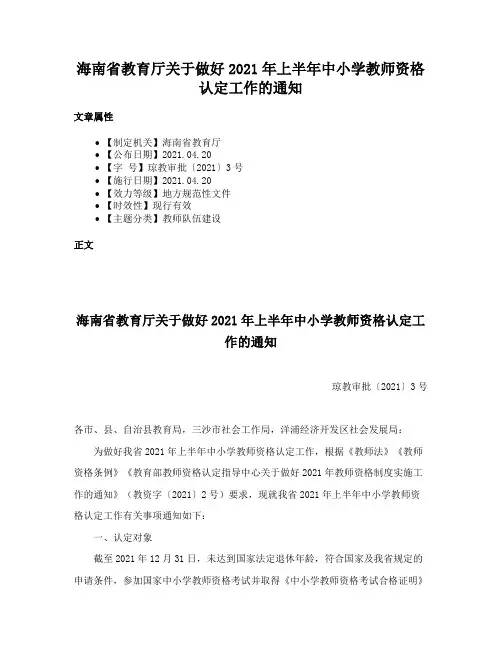 海南省教育厅关于做好 2021 年上半年中小学教师资格认定工作的通知

文章属性

- 【制定机关】海南省教育厅
- 【公布日期】2021.04.20
- 【字　号】琼教审批〔2021〕3 号
- 【施行日期】2021.04.20
- 【效力等级】地方规范性文件
- 【时效性】现行有效
- 【主题分类】教师队伍建设

正文

海南省教育厅关于做好 2021 年上半年中小学教师资格认定工作的通知

琼教审批〔2021〕3 号

各市、县、自治县教育局，三沙市社会工作局，洋浦经济开发区社会发展局：

为做好我省 2021 年上半年中小学教师资格认定工作，根据《教师法》《教师资格条例》《教育部教师资格认定指导中心关于做好 2021 年教师资格制度实施工作的通知》（教资字〔2021〕2 号）要求，现就我省 2021 年上半年中小学教师资格认定工作有关事项通知如下：

一、认定对象

截至 2021 年 12 月 31 日，未达到国家法定退休年龄，符合国家及我省规定的申请条件，参加国家中小学教师资格考试并取得《中小学教师资格考试合格证明》